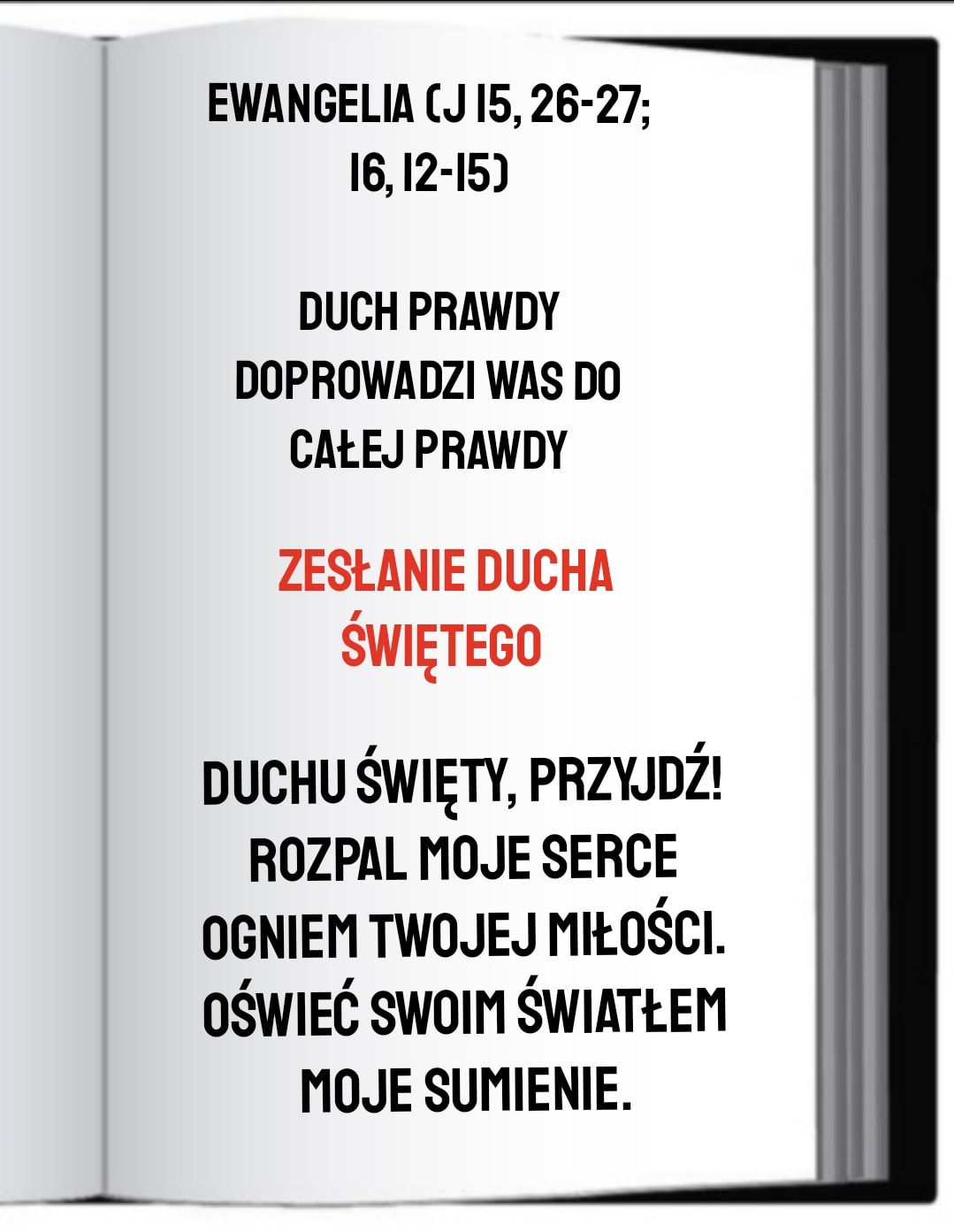 EWANGELIA (J 15, 26-27; 16, 12-15)

DUCH PRAWDY DOPROWADZI WAS DO CAŁEJ PRAWDY

ZESŁANIE DUCHA ŚWIĘTEGO

DUCHU ŚWIĘTY, PRZYJDŹ! ROZPAL MOJE SERCE OGNIEM TWOJEJ MIŁOŚCI. OŚWIEĆ SWOIM ŚWIATŁEM MOJE SUMIENIE.